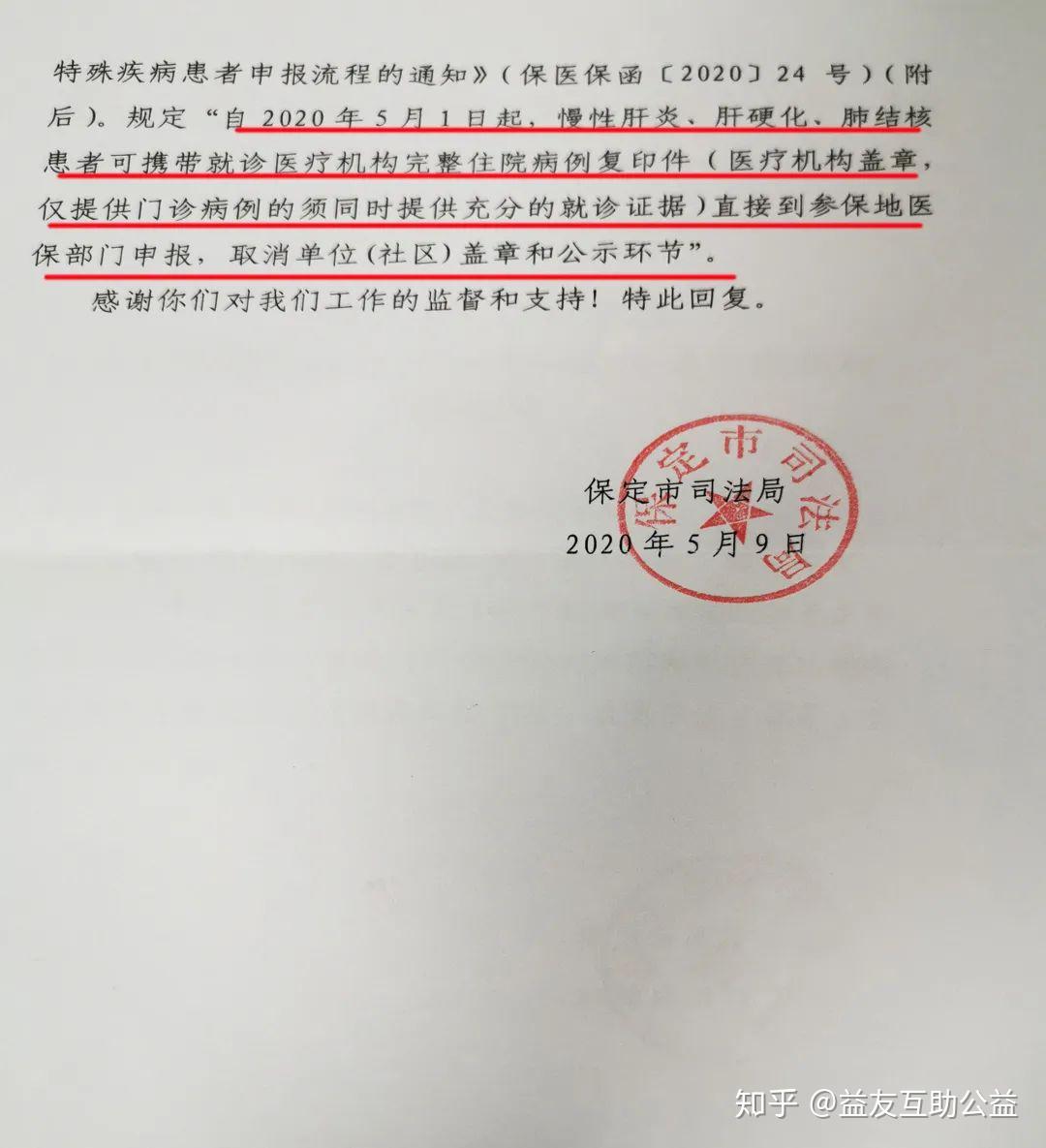 特殊疾病患者申报流程的通知》（保医保函〔2020〕24号）（附后）。规定“自2020年5月1日起，慢性肝炎、肝硬化、肺结核患者可携带就诊医疗机构完整住院病例复印件（医疗机构盖章，仅提供门诊病例的须同时提供充分的就诊证据）直接到参保地医保部门申报，取消单位（社区）盖章和公示环节”。

感谢你们对我们工作的监督和支持！特此回复。

保定市司法局
2020年5月9日

保定市司法局

知乎 @益友互助公益